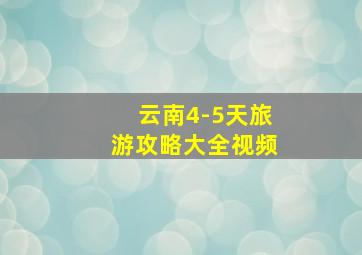 云南4-5天旅游攻略大全视频